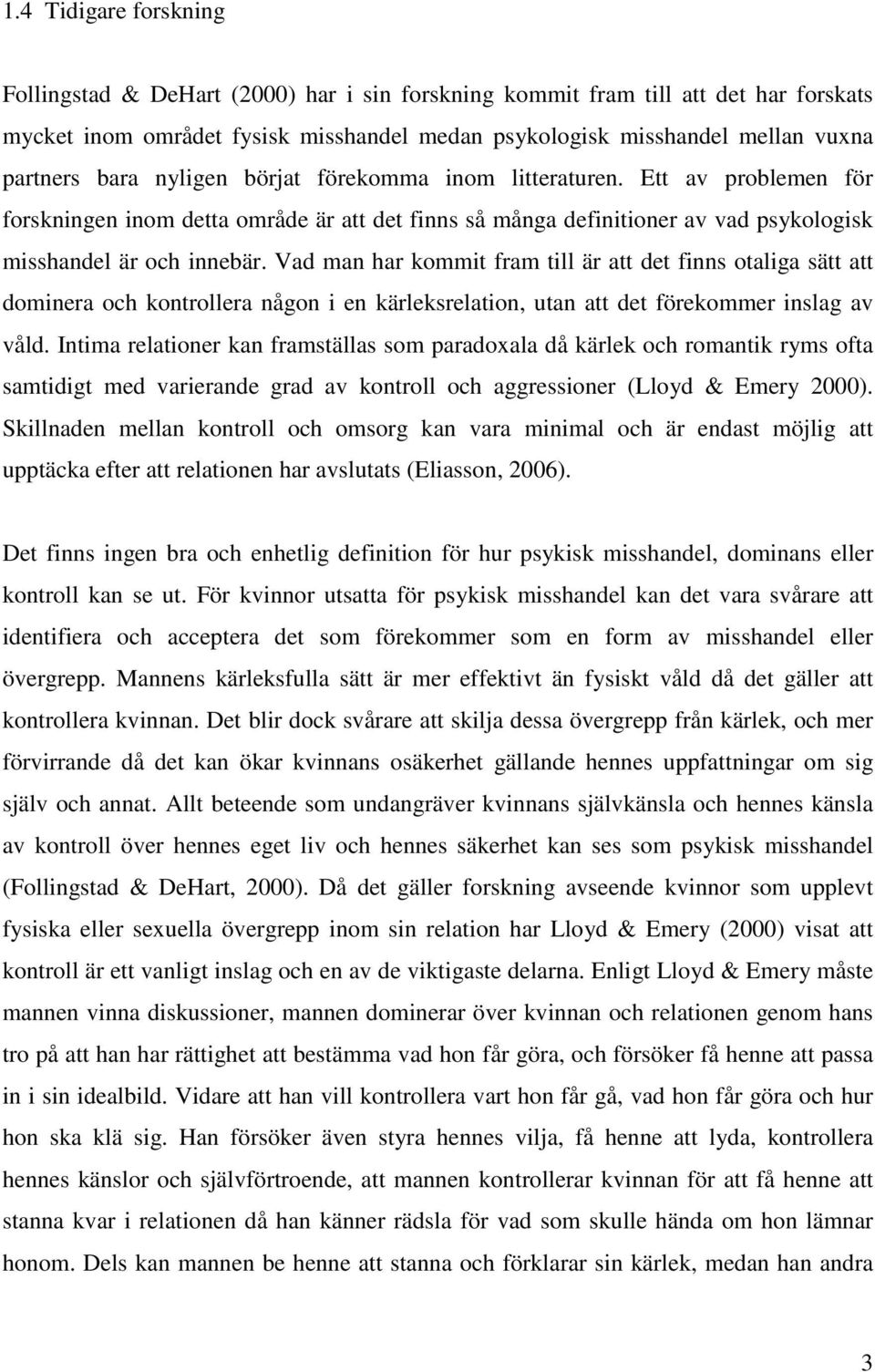 1.4 Tidigare forskning

Follingstad & DeHart (2000) har i sin forskning kommit fram till att det har forskats mycket inom området fysisk misshandel medan psykologisk misshandel mellan vuxna partners bara nyligen börjat förekomma inom litteraturen. Ett av problemen för forskningen inom detta område är att det finns så många definitioner av vad psykologisk misshandel är och innebär. Vad man har kommit fram till är att det finns otaliga sätt att dominera och kontrollera någon i en kärleksrelation, utan att det förekommer inslag av våld. Intima relationer kan framställas som paradoxala då kärlek och romantik ryms ofta samtidigt med varierande grad av kontroll och aggressioner (Lloyd & Emery 2000). Skillnaden mellan kontroll och omsorg kan vara minimal och är endast möjlig att upptäcka efter att relationen har avslutats (Eliasson, 2006).

Det finns ingen bra och enhetlig definition för hur psykisk misshandel, dominans eller kontroll kan se ut. För kvinnor utsatta för psykisk misshandel kan det vara svårare att identifiera och acceptera det som förekommer som en form av misshandel eller övergrepp. Mannens kärleksfulla sätt är mer effektivt än fysiskt våld då det gäller att kontrollera kvinnan. Det blir dock svårare att skilja dessa övergrepp från kärlek, och mer förvirrande då det kan ökar kvinnans osäkerhet gällande hennes uppfattningar om sig själv och annat. Allt beteende som undangräver kvinnans självkänsla och hennes känsla av kontroll över hennes eget liv och hennes säkerhet kan ses som psykisk misshandel (Follingstad & DeHart, 2000). Då det gäller forskning avseende kvinnor som upplevt fysiska eller sexuella övergrepp inom sin relation har Lloyd & Emery (2000) visat att kontroll är ett vanligt inslag och en av de viktigaste delarna. Enligt Lloyd & Emery måste mannen vinna diskussioner, mannen dominerar över kvinnan och relationen genom hans tro på att han har rättighet att bestämma vad hon får göra, och försöker få henne att passa in i sin idealbild. Vidare att han vill kontrollera vart hon får gå, vad hon får göra och hur hon ska klä sig. Han försöker även styra hennes vilja, få henne att lyda, kontrollera hennes känslor och självförtroende, att mannen kontrollerar kvinnan för att få henne att stanna kvar i relationen då han känner rädsla för vad som skulle hända om hon lämnar honom. Dels kan mannen be henne att stanna och förklarar sin kärlek, medan han andra

3